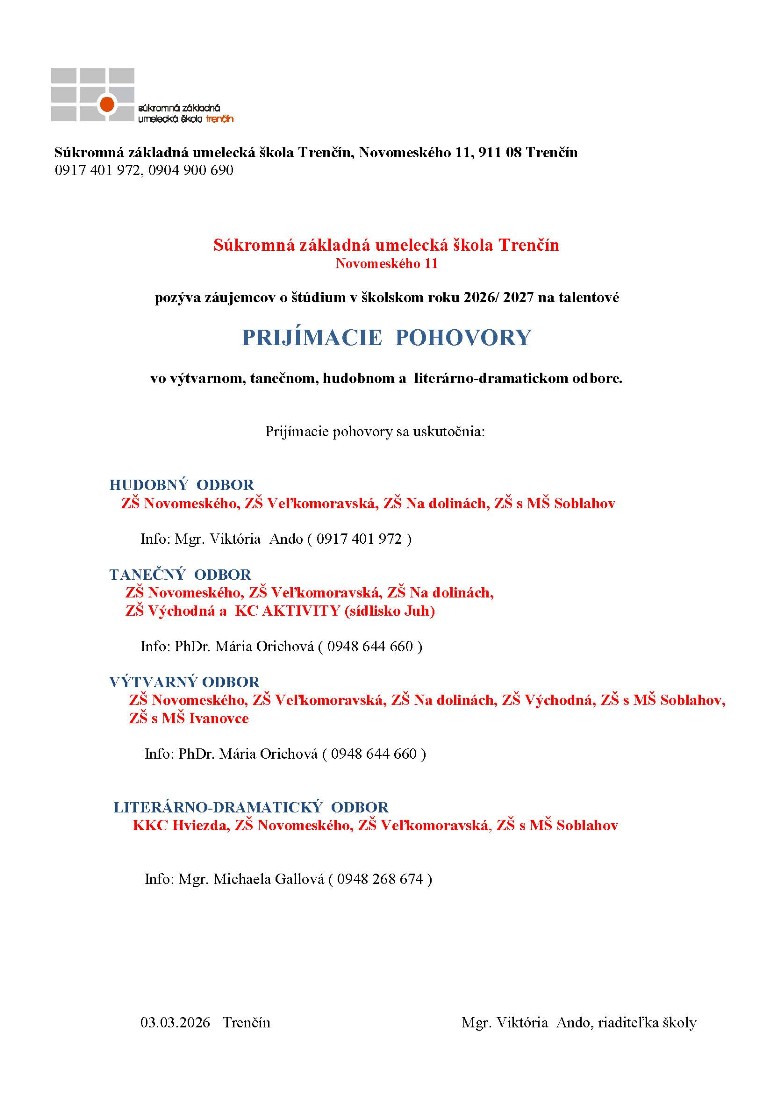 súkromná základná umelecká škola trenčín

Súkromná základná umelecká škola Trenčín, Novomeského 11, 911 08 Trenčín
0917 401 972, 0904 900 690

Súkromná základná umelecká škola Trenčín
Novomeského 11

pozýva záujemcov o štúdium v školskom roku 2026/ 2027 na talentové

PRIJÍMACIE POHOVORY

vo výtvarnom, tanečnom, hudobnom a literárno-dramatickom odbore.

Prijímacie pohovory sa uskutočnia:

HUDOBNÝ ODBOR
ZŠ Novomeského, ZŠ Veľkomoravská, ZŠ Na dolinách, ZŠ s MŠ Soblahov

Info: Mgr. Viktória Ando ( 0917 401 972 )

TANEČNÝ ODBOR
ZŠ Novomeského, ZŠ Veľkomoravská, ZŠ Na dolinách, ZŠ Východná a KC AKTIVITY (sídlisko Juh)

Info: PhDr. Mária Orichová ( 0948 644 660 )

VÝTVARNÝ ODBOR
ZŠ Novomeského, ZŠ Veľkomoravská, ZŠ Na dolinách, ZŠ Východná, ZŠ s MŠ Soblahov, ZŠ s MŠ Ivanovce

Info: PhDr. Mária Orichová ( 0948 644 660 )

LITERÁRNO-DRAMATICKÝ ODBOR
KKC Hviezda, ZŠ Novomeského, ZŠ Veľkomoravská, ZŠ s MŠ Soblahov

Info: Mgr. Michaela Gallová ( 0948 268 674 )

03.03.2026 Trenčín

Mgr. Viktória Ando, riaditeľka školy